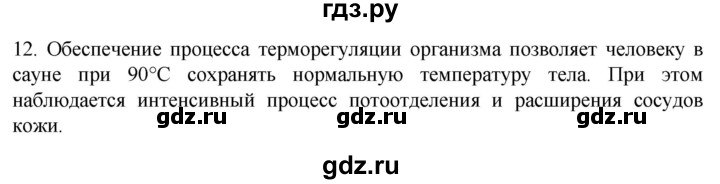 гдз.ру

12. Обеспечение процесса терморегуляции организма позволяет человеку в сауне при 90°C сохранять нормальную температуру тела. При этом наблюдается интенсивный процесс потоотделения и расширения сосудов кожи.

gdz.ru gdz.ru gdz.ru

gdz.ru